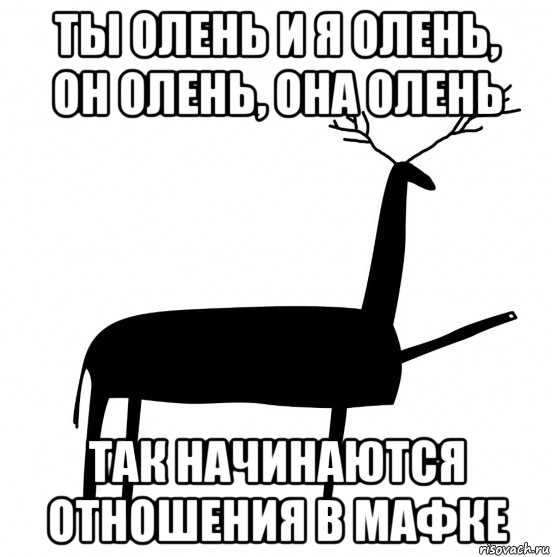 ТЫ ОЛЕНЬ И Я ОЛЕНЬ, ОН ОЛЕНЬ, ОНА ОЛЕНЬ

ТАК НАЧИНАЮТСЯ ОТНОШЕНИЯ В МАФКЕ

risovach.ru